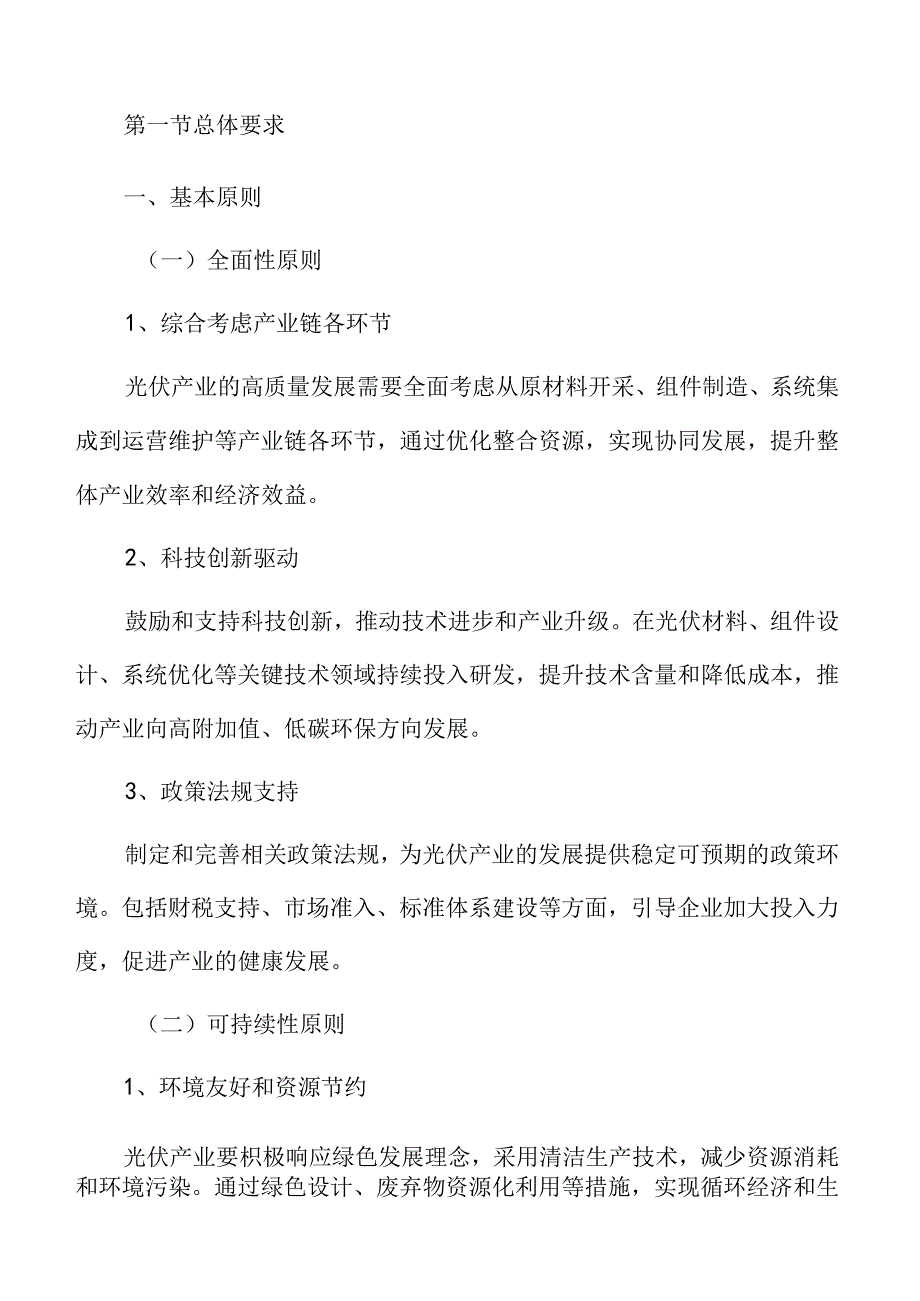 第一节总体要求

一、基本原则

（一）全面性原则

1、综合考虑产业链各环节

光伏产业的高质量发展需要全面考虑从原材料开采、组件制造、系统集成到运营维护等产业链各环节，通过优化整合资源，实现协同发展，提升整体产业效率和经济效益。

2、科技创新驱动

鼓励和支持科技创新，推动技术进步和产业升级。在光伏材料、组件设计、系统优化等关键技术领域持续投入研发，提升技术含量和降低成本，推动产业向高附加值、低碳环保方向发展。

3、政策法规支持

制定和完善相关政策法规，为光伏产业的发展提供稳定可预期的政策环境。包括财税支持、市场准入、标准体系建设等方面，引导企业加大投入力度，促进产业的健康发展。

（二）可持续性原则

1、环境友好和资源节约

光伏产业要积极响应绿色发展理念，采用清洁生产技术，减少资源消耗和环境污染。通过绿色设计、废弃物资源化利用等措施，实现循环经济和生